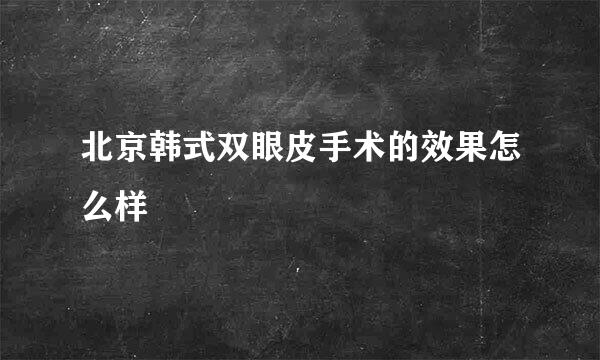 北京韩式双眼皮手术的效果怎么样